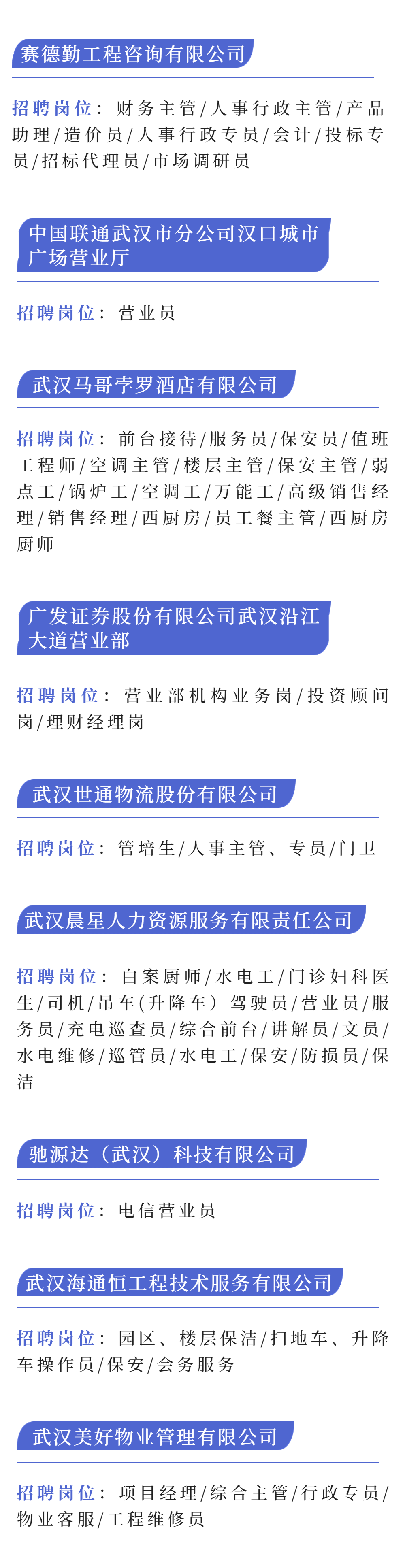 赛德勤工程咨询有限公司

招聘岗位：财务主管/人事行政主管/产品助理/造价员/人事行政专员/会计/投标专员/招标代理员/市场调研员

中国联通武汉市分公司汉口城市广场营业厅

招聘岗位：营业员

武汉马哥孛罗酒店有限公司

招聘岗位：前台接待/服务员/保安员/值班工程师/空调主管/楼层主管/保安主管/弱点工/锅炉工/空调工/万能工/高级销售经理/销售经理/西厨房/员工餐主管/西厨房厨师

广发证券股份有限公司武汉沿江大道营业部

招聘岗位：营业部机构业务岗/投资顾问岗/理财经理岗

武汉世通物流股份有限公司

招聘岗位：管培生/人事主管、专员/门卫

武汉晨星人力资源服务有限责任公司

招聘岗位：白案厨师/水电工/门诊妇科医生/司机/吊车(升降车）驾驶员/营业员/服务员/充电巡查员/综合前台/讲解员/文员/水电维修/巡管员/水电工/保安/防损员/保洁

驰源达（武汉）科技有限公司

招聘岗位：电信营业员

武汉海通恒工程技术服务有限公司

招聘岗位：园区、楼层保洁/扫地车、升降车操作员/保安/会务服务

武汉美好物业管理有限公司

招聘岗位：项目经理/综合主管/行政专员/物业客服/工程维修员